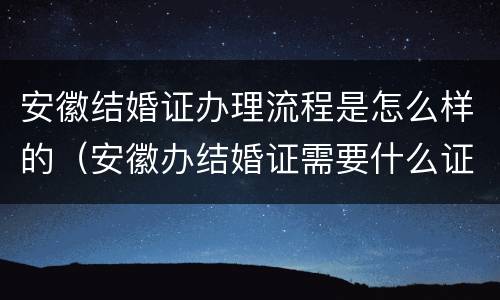 安徽结婚证办理流程是怎么样的（安徽办结婚证需要什么证